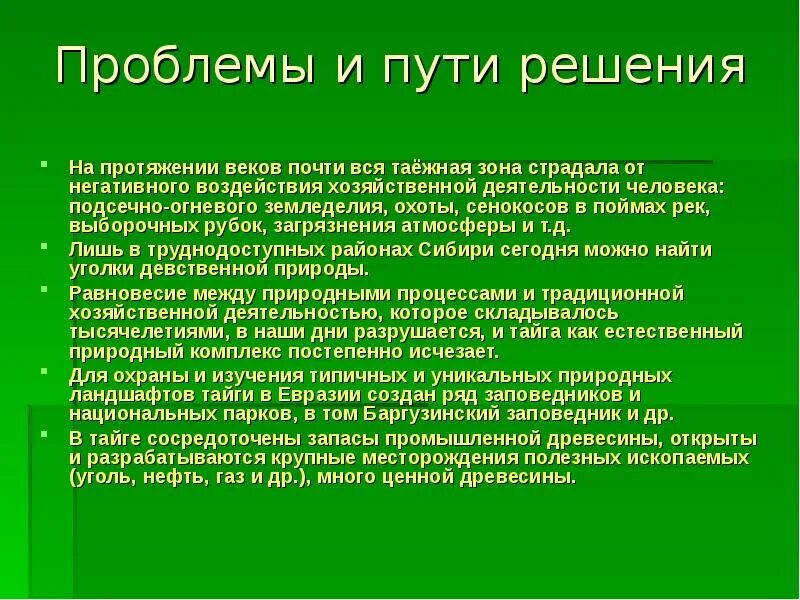 Проблемы и пути решения

- На протяжении веков почти вся таёжная зона страдала от негативного воздействия хозяйственной деятельности человека: подсечно-огневого земледелия, охоты, сенокосов в поймах рек, выборочных рубок, загрязнения атмосферы и т.д.
- Лишь в труднодоступных районах Сибири сегодня можно найти уголки девственной природы.
- Равновесие между природными процессами и традиционной хозяйственной деятельностью, которое складывалось тысячелетиями, в наши дни разрушается, и тайга как естественный природный комплекс постепенно исчезает.
- Для охраны и изучения типичных и уникальных природных ландшафтов тайги в Евразии создан ряд заповедников и национальных парков, в том Баргузинский заповедник и др.
- В тайге сосредоточены запасы промышленной древесины, открыты и разрабатываются крупные месторождения полезных ископаемых (уголь, нефть, газ и др.), много ценной древесины.